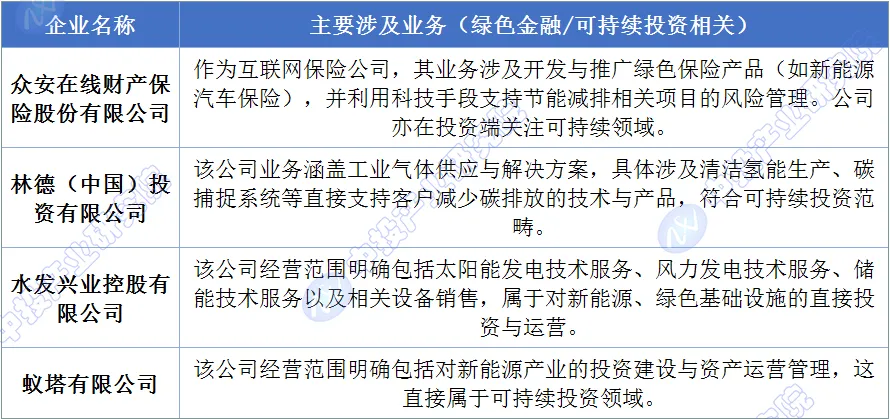 | 企业名称 | 主要涉及业务（绿色金融/可持续投资相关） |
|---|---|
| 众安在线财产保险股份有限公司 | 作为互联网保险公司，其业务涉及开发与推广绿色保险产品（如新能源汽车保险），并利用科技手段支持节能减排相关项目的风险管理。公司亦在投资端关注可持续领域。 |
| 林德（中国）投资有限公司 | 该公司业务涵盖工业气体供应与解决方案，具体涉及清洁氢能生产、碳捕捉系统等直接支持客户减少碳排放的技术与产品，符合可持续投资范畴。 |
| 水发兴业控股有限公司 | 该公司经营范围明确包括太阳能发电技术服务、风力发电技术服务、储能技术服务以及相关设备销售，属于对新能源、绿色基础设施的直接投资与运营。 |
| 蚁塔有限公司 | 该公司经营范围明确包括对新能源产业的投资建设与资产运营管理，这直接属于可持续投资领域。 |